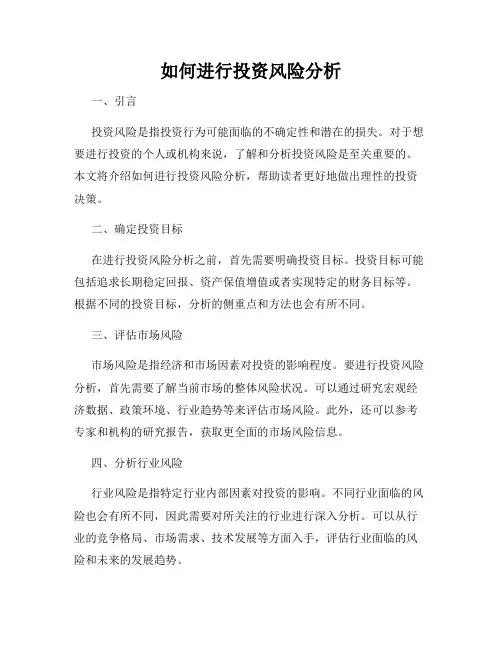 如何进行投资风险分析

一、引言

投资风险是指投资行为可能面临的不确定性和潜在的损失。对于想要进行投资的个人或机构来说，了解和分析投资风险是至关重要的。本文将介绍如何进行投资风险分析，帮助读者更好地做出理性的投资决策。

二、确定投资目标

在进行投资风险分析之前，首先需要明确投资目标。投资目标可能包括追求长期稳定回报、资产保值增值或者实现特定的财务目标等。根据不同的投资目标，分析的侧重点和方法也会有所不同。

三、评估市场风险

市场风险是指经济和市场因素对投资的影响程度。要进行投资风险分析，首先需要了解当前市场的整体风险状况。可以通过研究宏观经济数据、政策环境、行业趋势等来评估市场风险。此外，还可以参考专家和机构的研究报告，获取更全面的市场风险信息。

四、分析行业风险

行业风险是指特定行业内部因素对投资的影响。不同行业面临的风险也会有所不同，因此需要对所关注的行业进行深入分析。可以从行业的竞争格局、市场需求、技术发展等方面入手，评估行业面临的风险和未来的发展趋势。